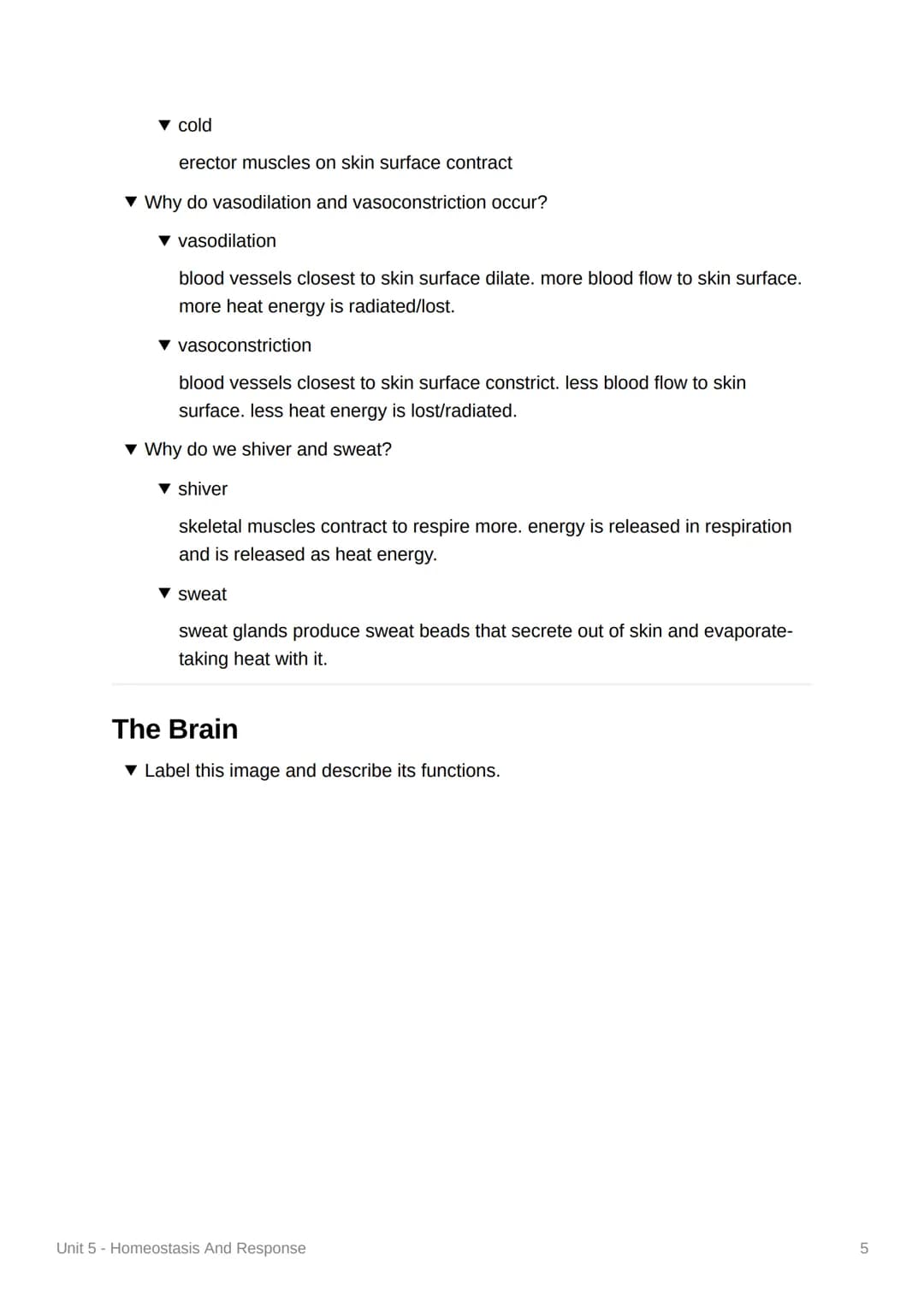 ▼ cold

erector muscles on skin surface contract

▼ Why do vasodilation and vasoconstriction occur?

▼ vasodilation

blood vessels closest to skin surface dilate. more blood flow to skin surface. more heat energy is radiated/lost.

▼ vasoconstriction

blood vessels closest to skin surface constrict. less blood flow to skin surface. less heat energy is lost/radiated.

▼ Why do we shiver and sweat?

▼ shiver

skeletal muscles contract to respire more. energy is released in respiration and is released as heat energy.

▼ sweat

sweat glands produce sweat beads that secrete out of skin and evaporate- taking heat with it.

The Brain

▼ Label this image and describe its functions.

Unit 5 - Homeostasis And Response

5